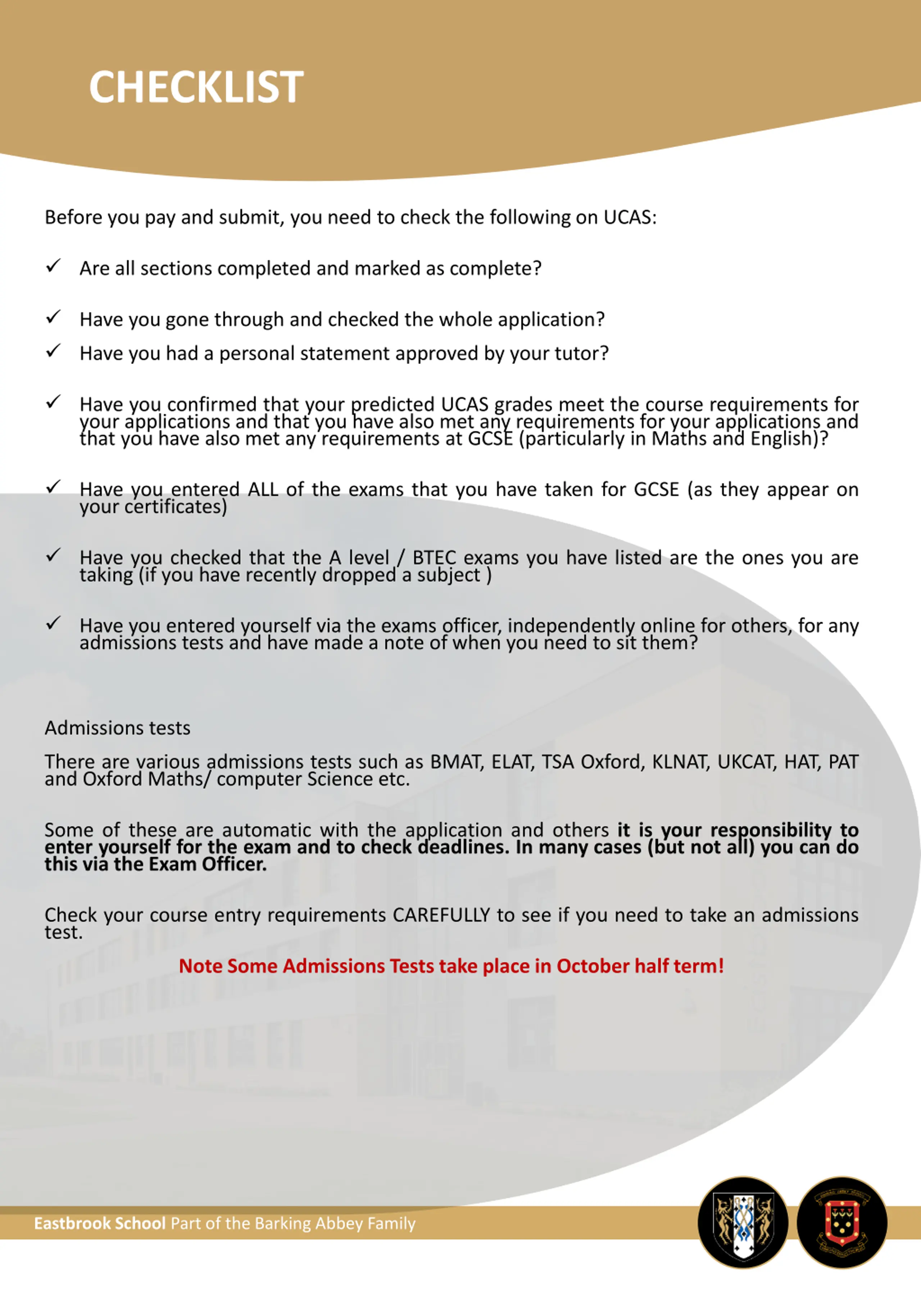 CHECKLIST

Before you pay and submit, you need to check the following on UCAS:

✓ Are all sections completed and marked as complete?

✓ Have you gone through and checked the whole application?

✓ Have you had a personal statement approved by your tutor?

✓ Have you confirmed that your predicted UCAS grades meet the course requirements for your applications and that you have also met any requirements for your applications and that you have also met any requirements at GCSE (particularly in Maths and English)?

✓ Have you entered ALL of the exams that you have taken for GCSE (as they appear on your certificates)

✓ Have you checked that the A level / BTEC exams you have listed are the ones you are taking (if you have recently dropped a subject )

✓ Have you entered yourself via the exams officer, independently online for others, for any admissions tests and have made a note of when you need to sit them?

Admissions tests

There are various admissions tests such as BMAT, ELAT, TSA Oxford, KLNAT, UKCAT, HAT, PAT and Oxford Maths/ computer Science etc.

Some of these are automatic with the application and others it is your responsibility to enter yourself for the exam and to check deadlines. In many cases (but not all) you can do this via the Exam Officer.

Check your course entry requirements CAREFULLY to see if you need to take an admissions test.

Note Some Admissions Tests take place in October half term!

Eastbrook School Part of the Barking Abbey Family